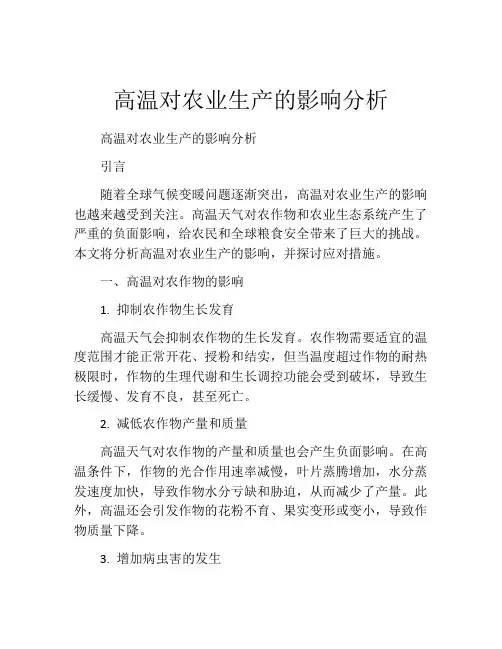 高温对农业生产的影响分析

高温对农业生产的影响分析

引言

随着全球气候变暖问题逐渐突出，高温对农业生产的影响也越来越受到关注。高温天气对农作物和农业生态系统产生了严重的负面影响，给农民和全球粮食安全带来了巨大的挑战。本文将分析高温对农业生产的影响，并探讨应对措施。

一、高温对农作物的影响

1. 抑制农作物生长发育

高温天气会抑制农作物的生长发育。农作物需要适宜的温度范围才能正常开花、授粉和结实，但当温度超过作物的耐热极限时，作物的生理代谢和生长调控功能会受到破坏，导致生长缓慢、发育不良，甚至死亡。

2. 减低农作物产量和质量

高温天气对农作物的产量和质量也会产生负面影响。在高温条件下，作物的光合作用速率减慢，叶片蒸腾增加，水分蒸发速度加快，导致作物水分亏缺和胁迫，从而减少了产量。此外，高温还会引发作物的花粉不育、果实变形或变小，导致作物质量下降。

3. 增加病虫害的发生